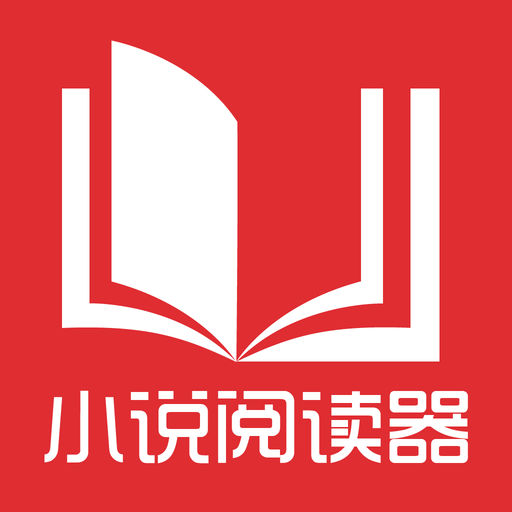 小说阅读器